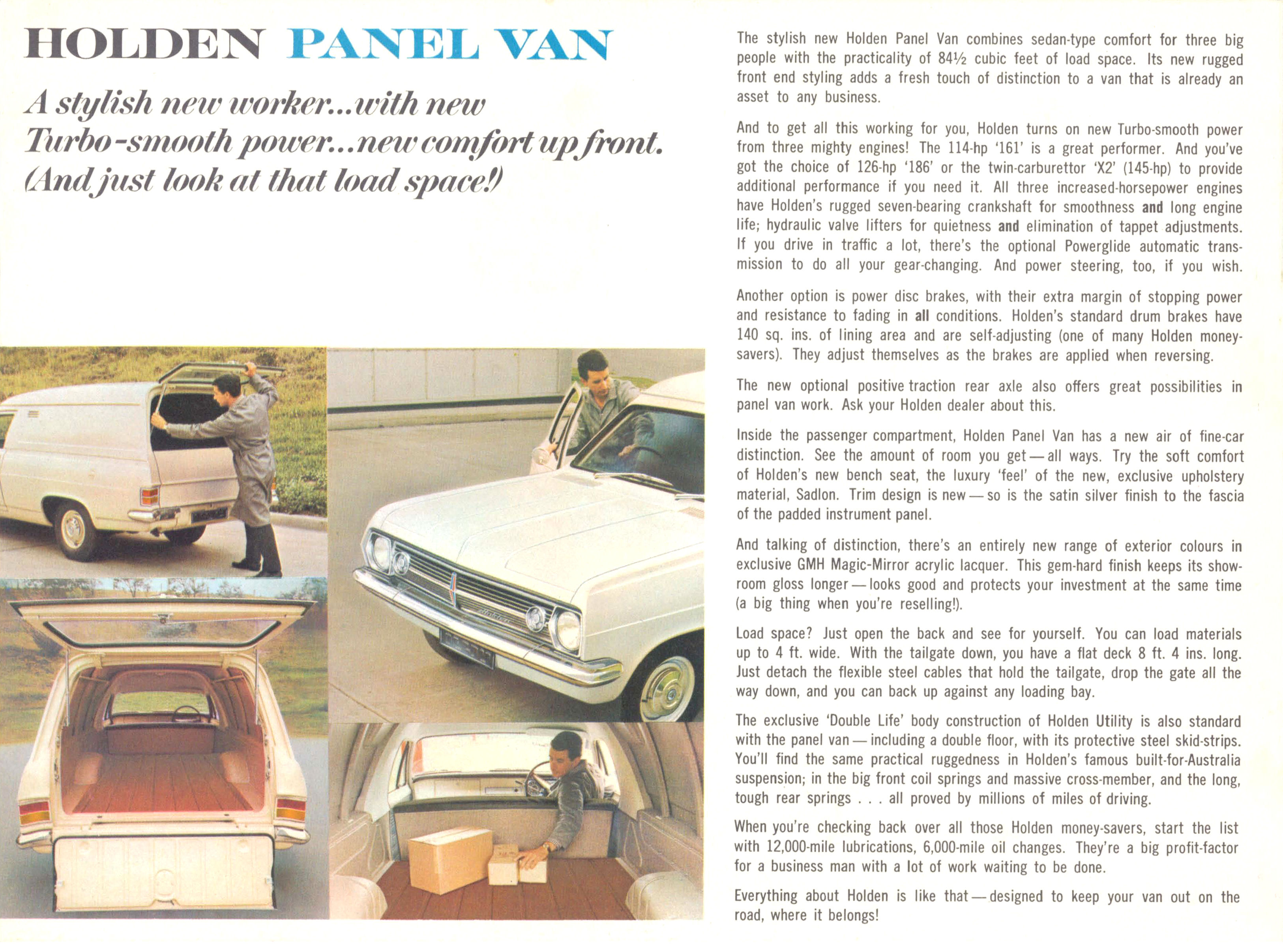 HOLDEN PANEL VAN

A stylish new worker...with new Turbo-smooth power...new comfort up front. (And just look at that load space!)

The stylish new Holden Panel Van combines sedan-type comfort for three big people with the practicality of 84½ cubic feet of load space. Its new rugged front end styling adds a fresh touch of distinction to a van that is already an asset to any business.

And to get all this working for you, Holden turns on new Turbo-smooth power from three mighty engines! The 114-hp '161' is a great performer. And you've got the choice of 126-hp '186' or the twin-carburettor 'X2' (145-hp) to provide additional performance if you need it. All three increased-horsepower engines have Holden's rugged seven-bearing crankshaft for smoothness and long engine life; hydraulic valve lifters for quietness and elimination of tappet adjustments. If you drive in traffic a lot, there's the optional Powerglide automatic transmission to do all your gear-changing. And power steering, too, if you wish.

Another option is power disc brakes, with their extra margin of stopping power and resistance to fading in all conditions. Holden's standard drum brakes have 140 sq. ins. of lining area and are self-adjusting (one of many Holden money-savers). They adjust themselves as the brakes are applied when reversing.

The new optional positive traction rear axle also offers great possibilities in panel van work. Ask your Holden dealer about this.

Inside the passenger compartment, Holden Panel Van has a new air of fine-car distinction. See the amount of room you get — all ways. Try the soft comfort of Holden's new bench seat, the luxury 'feel' of the new, exclusive upholstery material, Sadlon. Trim design is new — so is the satin silver finish to the fascia of the padded instrument panel.

And talking of distinction, there's an entirely new range of exterior colours in exclusive GMH Magic-Mirror acrylic lacquer. This gem-hard finish keeps its showroom gloss longer — looks good and protects your investment at the same time (a big thing when you're reselling!).

Load space? Just open the back and see for yourself. You can load materials up to 4 ft. wide. With the tailgate down, you have a flat deck 8 ft. 4 ins. long. Just detach the flexible steel cables that hold the tailgate, drop the gate all the way down, and you can back up against any loading bay.

The exclusive 'Double Life' body construction of Holden Utility is also standard with the panel van — including a double floor, with its protective steel skid-strips. You'll find the same practical ruggedness in Holden's famous built-for-Australia suspension; in the big front coil springs and massive cross-member, and the long, tough rear springs . . . all proved by millions of miles of driving.

When you're checking back over all those Holden money-savers, start the list with 12,000-mile lubrications, 6,000-mile oil changes. They're a big profit-factor for a business man with a lot of work waiting to be done.

Everything about Holden is like that — designed to keep your van out on the road, where it belongs!